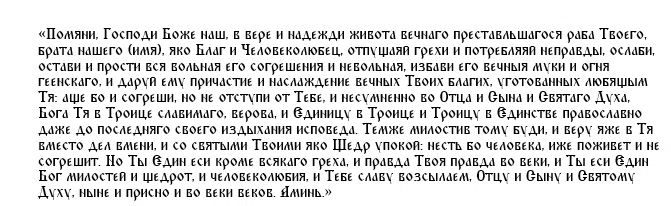 «Помяни, Господи Боже наш, в вере и надежди живота вечнаго преставльшагося раба Твоего, брата нашего (имя), яко Благ и Человеколюбец, отпущаяй грехи и потребляяй неправды, ослаби, остави и прости вся вольная его согрешения и невольная, избави его вечныя муки и огня геенскаго, и даруй ему причастие и наслаждение вечных Твоих благих, уготованных любящым Тя: аще бо и согреши, но не отступи от Тебе, и несумненно во Отца и Сына и Святаго Духа, Бога Тя в Троице славимаго, верова, и Единицу в Троице и Троицу в Единстве православно даже до последняго своего издыхания исповеда. Темже милостив тому буди, и веру яже в Тя вместо дел вмени, и со святыми Твоими яко Щедр упокой: несть бо человека, иже поживет и не согрешит. Но Ты Един еси кроме всякаго греха, и правда Твоя правда во веки, и Ты еси Един Бог милостей и щедрот, и человеколюбия, и Тебе славу возсылаем, Отцу и Сыну и Святому Духу, ныне и присно и во веки веков. Аминь.»